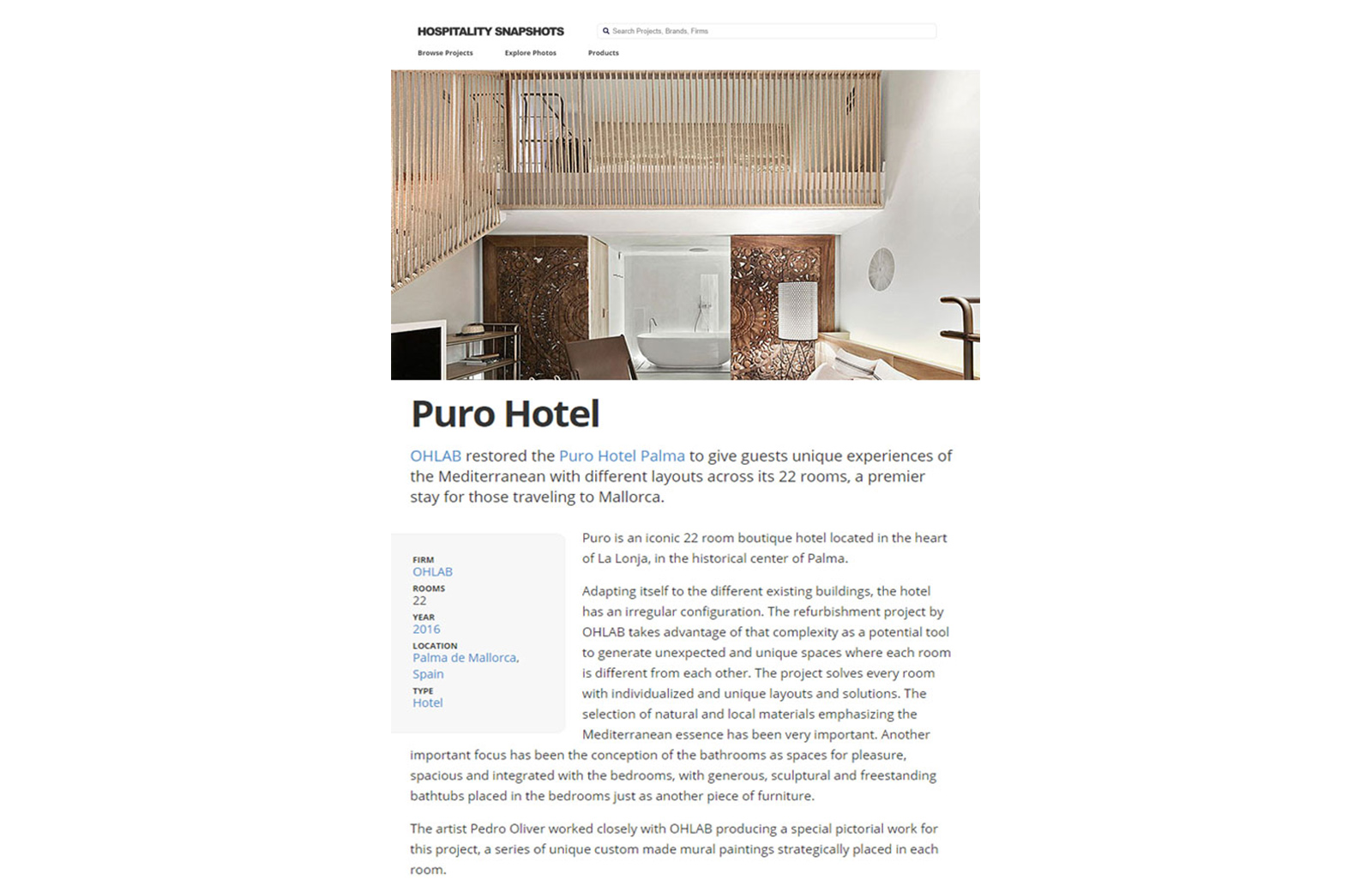 HOSPITALITY SNAPSHOTS

Search Projects, Brands, Firms

Browse Projects Explore Photos Products

Puro Hotel

OHLAB restored the Puro Hotel Palma to give guests unique experiences of the Mediterranean with different layouts across its 22 rooms, a premier stay for those traveling to Mallorca.

FIRM
OHLAB
ROOMS
22
YEAR
2016
LOCATION
Palma de Mallorca, Spain
TYPE
Hotel

Puro is an iconic 22 room boutique hotel located in the heart of La Lonja, in the historical center of Palma.

Adapting itself to the different existing buildings, the hotel has an irregular configuration. The refurbishment project by OHLAB takes advantage of that complexity as a potential tool to generate unexpected and unique spaces where each room is different from each other. The project solves every room with individualized and unique layouts and solutions. The selection of natural and local materials emphasizing the Mediterranean essence has been very important. Another important focus has been the conception of the bathrooms as spaces for pleasure, spacious and integrated with the bedrooms, with generous, sculptural and freestanding bathtubs placed in the bedrooms just as another piece of furniture.

The artist Pedro Oliver worked closely with OHLAB producing a special pictorial work for this project, a series of unique custom made mural paintings strategically placed in each room.